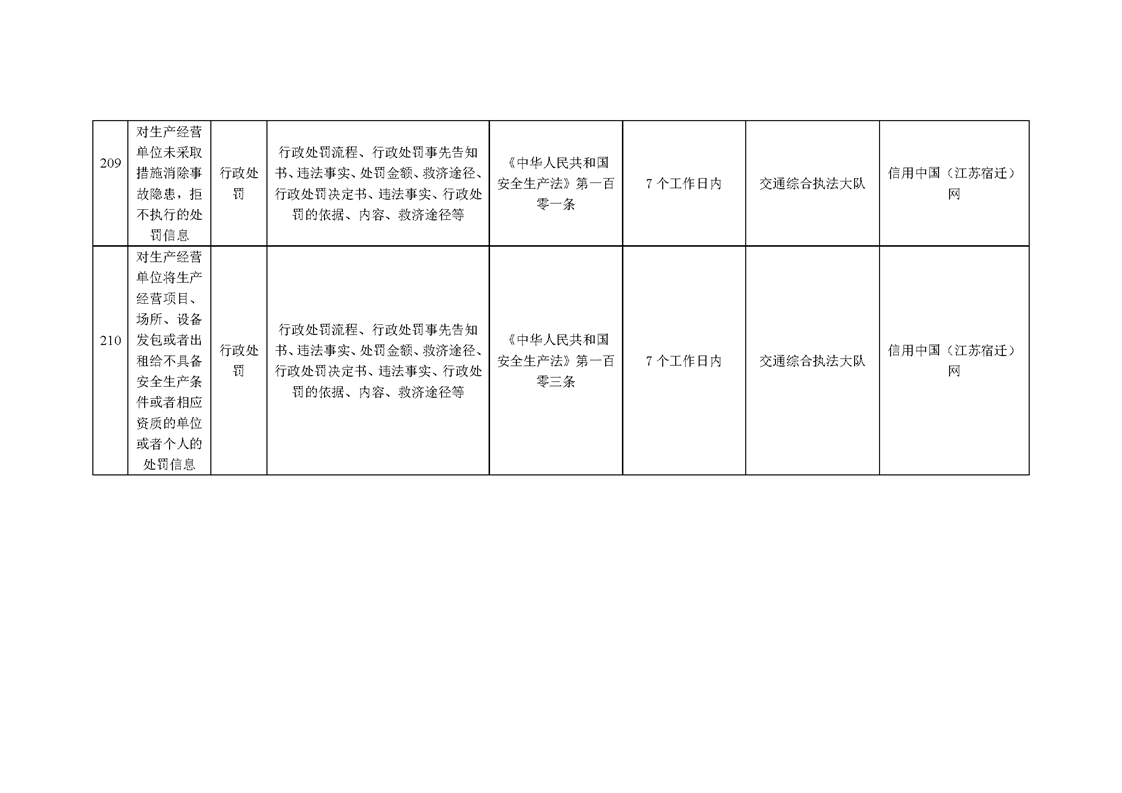 | 209 | 对生产经营单位未采取措施消除事故隐患，拒不执行的处罚信息 | 行政处罚 | 行政处罚流程、行政处罚事先告知书、违法事实、处罚金额、救济途径、行政处罚决定书、违法事实、行政处罚的依据、内容、救济途径等 | 《中华人民共和国安全生产法》第一百零一条 | 7个工作日内 | 交通综合执法大队 | 信用中国（江苏宿迁）网 |
|---|---|---|---|---|---|---|---|
| 210 | 对生产经营单位将生产经营项目、场所、设备发包或者出租给不具备安全生产条件或者相应资质的单位或者个人的处罚信息 | 行政处罚 | 行政处罚流程、行政处罚事先告知书、违法事实、处罚金额、救济途径、行政处罚决定书、违法事实、行政处罚的依据、内容、救济途径等 | 《中华人民共和国安全生产法》第一百零三条 | 7个工作日内 | 交通综合执法大队 | 信用中国（江苏宿迁）网 |